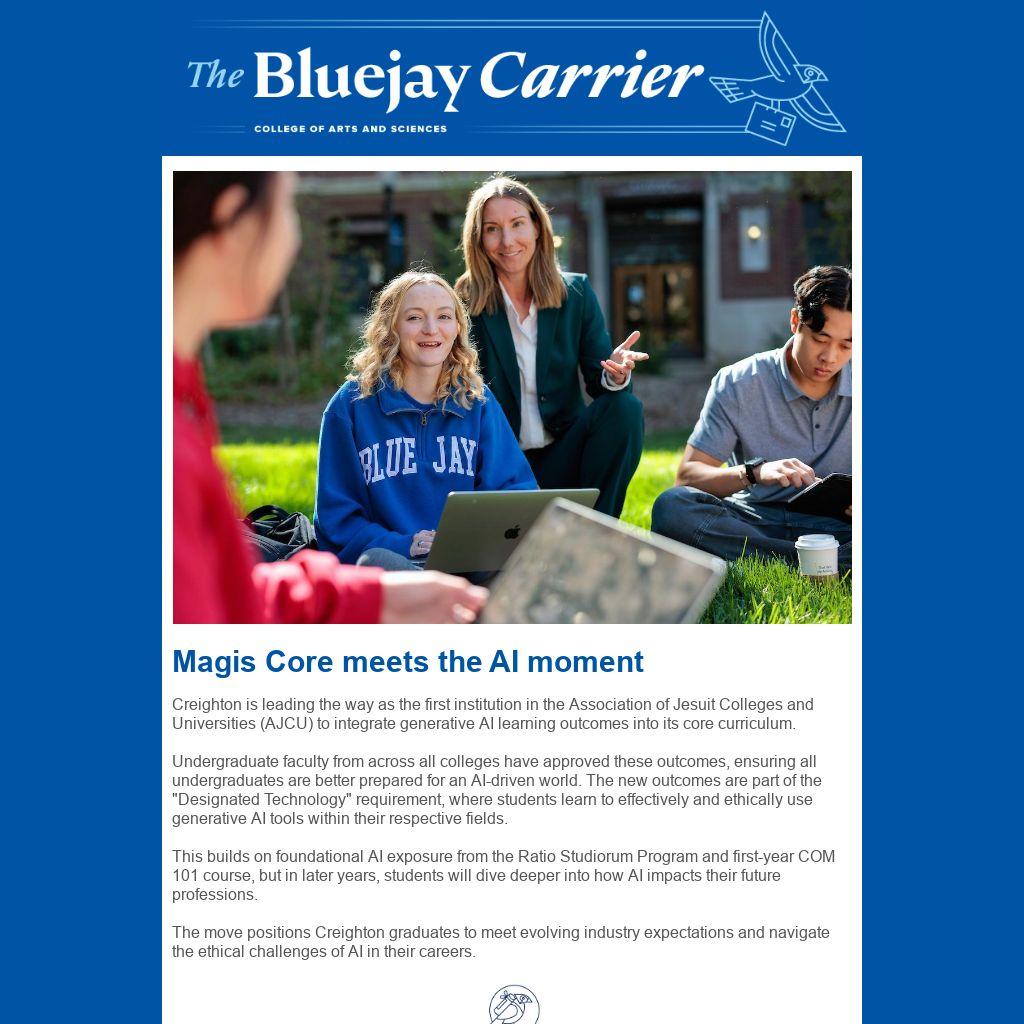 The Bluejay Carrier
COLLEGE OF ARTS AND SCIENCES

BLUE JAY

Magis Core meets the AI moment

Creighton is leading the way as the first institution in the Association of Jesuit Colleges and Universities (AJCU) to integrate generative AI learning outcomes into its core curriculum.

Undergraduate faculty from across all colleges have approved these outcomes, ensuring all undergraduates are better prepared for an AI-driven world. The new outcomes are part of the "Designated Technology" requirement, where students learn to effectively and ethically use generative AI tools within their respective fields.

This builds on foundational AI exposure from the Ratio Studiorum Program and first-year COM 101 course, but in later years, students will dive deeper into how AI impacts their future professions.

The move positions Creighton graduates to meet evolving industry expectations and navigate the ethical challenges of AI in their careers.